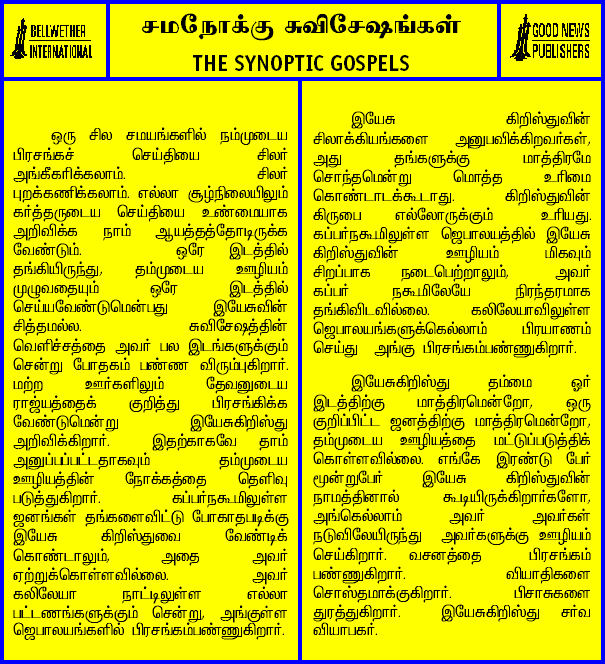 BELLWETHER INTERNATIONAL

சமநோக்கு சுவிசேஷங்கள்

THE SYNOPTIC GOSPELS

GOOD NEWS PUBLISHERS

ஒரு சில சமயங்களில் நம்முடைய பிரசங்கச் செய்தியை சிலர் அங்கீகரிக்கலாம். சிலர் புறக்கணிக்கலாம். எல்லா சூழ்நிலையிலும் கர்த்தருடைய செய்தியை உண்மையாக அறிவிக்க நாம் ஆயத்தத்தோடிருக்க வேண்டும். ஒரே இடத்தில் தங்கியிருந்து, தம்முடைய ஊழியம் முழுவதையும் ஒரே இடத்தில் செய்யவேண்டுமென்பது இயேசுவின் சித்தமல்ல. சுவிசேஷத்தின் வெளிச்சத்தை அவர் பல இடங்களுக்கும் சென்று போதகம் பண்ண விரும்புகிறார். மற்ற ஊர்களிலும் தேவனுடைய ராஜ்யத்தைக் குறித்து பிரசங்கிக்க வேண்டுமென்று இயேசுகிறிஸ்து அறிவிக்கிறார். இதற்காகவே தாம் அனுப்பப்பட்டதாகவும் தம்முடைய ஊழியத்தின் நோக்கத்தை தெளிவு படுத்துகிறார். கப்பர்நகூமிலுள்ள ஜனங்கள் தங்களைவிட்டு போகாதபடிக்கு இயேசு கிறிஸ்துவை வேண்டிக் கொண்டாலும், அதை அவர் ஏற்றுக்கொள்ளவில்லை. அவர் கலிலேயா நாட்டிலுள்ள எல்லா பட்டணங்களுக்கும் சென்று, அங்குள்ள ஜெபாலயங்களில் பிரசங்கம்பண்ணுகிறார்.

இயேசு கிறிஸ்துவின் சிலாக்கியங்களை அனுபவிக்கிறவர்கள், அது தங்களுக்கு மாத்திரமே சொந்தமென்று மொத்த உரிமை கொண்டாடக்கூடாது. கிறிஸ்துவின் கிருபை எல்லோருக்கும் உரியது. கப்பர்நகூமிலுள்ள ஜெபாலயத்தில் இயேசு கிறிஸ்துவின் ஊழியம் மிகவும் சிறப்பாக நடைபெற்றாலும், அவர் கப்பர் நகூமிலேயே நிரந்தரமாக தங்கிவிடவில்லை. கலிலேயாவிலுள்ள ஜெபாலயங்களுக்கெல்லாம் பிரயாணம் செய்து அங்கு பிரசங்கம்பண்ணுகிறார்.

இயேசுகிறிஸ்து தம்மை ஓர் இடத்திற்கு மாத்திரமென்றோ, ஒரு குறிப்பிட்ட ஜனத்திற்கு மாத்திரமென்றோ, தம்முடைய ஊழியத்தை மட்டுப்படுத்திக் கொள்ளவில்லை. எங்கே இரண்டு பேர் மூன்றுபேர் இயேசு கிறிஸ்துவின் நாமத்தினால் கூடியிருக்கிறார்களோ, அங்கெல்லாம் அவர் அவர்கள் நடுவிலேயிருந்து அவர்களுக்கு ஊழியம் செய்கிறார். வசனத்தை பிரசங்கம் பண்ணுகிறார். வியாதிகளை சொஸ்தமாக்குகிறார். பிசாசுகளை துரத்துகிறார். இயேசுகிறிஸ்து சர்வ வியாபகர்.